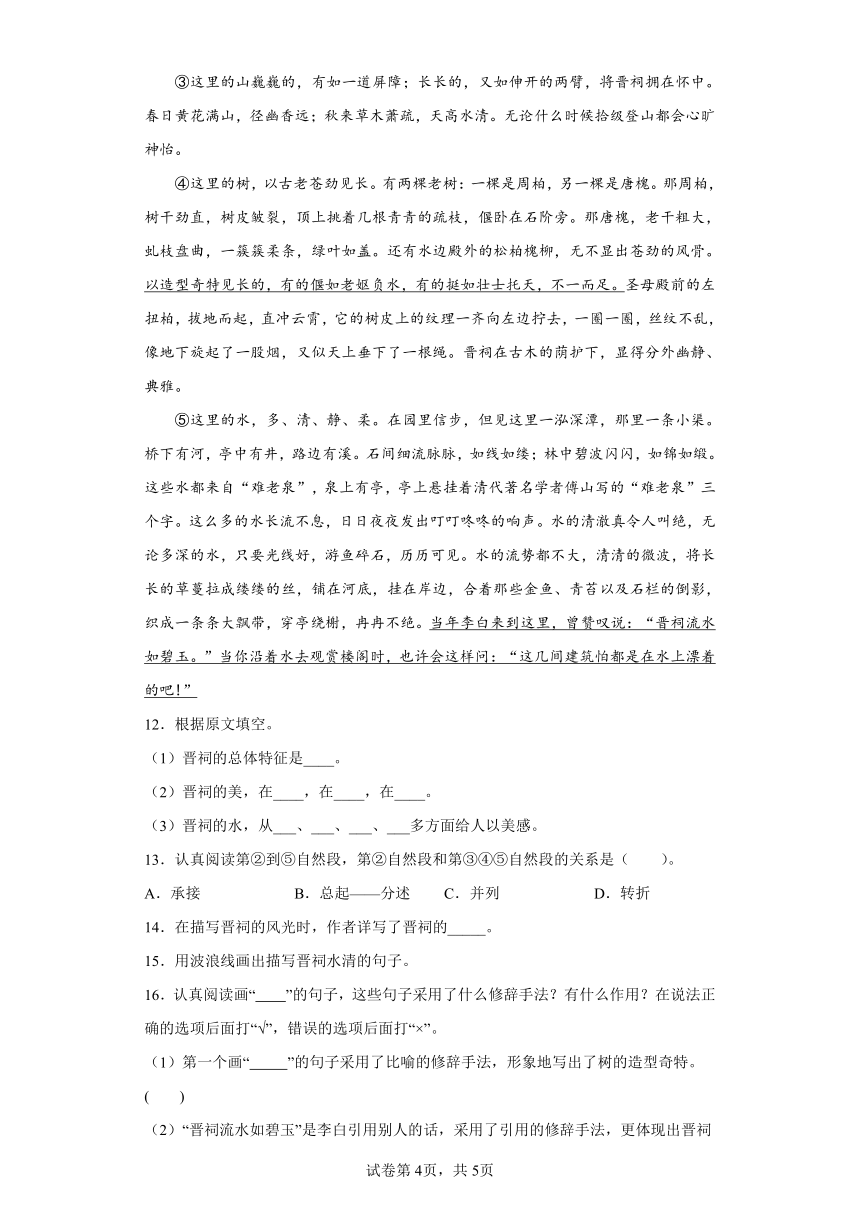 ③这里的山巍巍的，有如一道屏障；长长的，又如伸开的两臂，将晋祠拥在怀中。春日黄花满山，径幽香远；秋来草木萧疏，天高水清。无论什么时候拾级登山都会心旷神怡。

④这里的树，以古老苍劲见长。有两棵老树：一棵是周柏，另一棵是唐槐。那周柏，树干劲直，树皮皱裂，顶上挑着几根青青的疏枝，偃卧在石阶旁。那唐槐，老干粗大，虬枝盘曲，一簇簇柔条，绿叶如盖。还有水边殿外的松柏槐柳，无不显出苍劲的风骨。以造型奇特见长的，有的偃如老妪负水，有的挺如壮士托天，不一而足。圣母殿前的左扭柏，拔地而起，直冲云霄，它的树皮上的纹理一齐向左边拧去，一圈一圈，丝纹不乱，像地下旋起了一股烟，又似天上垂下了一根绳。晋祠在古木的荫护下，显得分外幽静、典雅。

⑤这里的水，多、清、静、柔。在园里信步，但见这里一泓深潭，那里一条小渠。桥下有河，亭中有井，路边有溪。石间细流脉脉，如线如缕；林中碧波闪闪，如锦如缎。这些水都来自“难老泉”，泉上有亭，亭上悬挂着清代著名学者傅山写的“难老泉”三个字。这么多的水长流不息，日日夜夜发出叮叮咚咚的响声。水的清澈真令人叫绝，无论多深的水，只要光线好，游鱼碎石，历历可见。水的流势都不大，清清的微波，将长长的草蔓拉成缕缕的丝，铺在河底，挂在岸边，合着那些金鱼、青苔以及石栏的倒影，织成一条条大飘带，穿亭绕榭，冉冉不绝。当年李白来到这里，曾赞叹说：“晋祠流水如碧玉。”当你沿着水去观赏楼阁时，也许会这样问：“这几间建筑怕都是在水上漂着的吧！”

12．根据原文填空。

（1）晋祠的总体特征是____。

（2）晋祠的美，在____，在____，在____。

（3）晋祠的水，从___、___、___、___多方面给人以美感。

13．认真阅读第②到⑤自然段，第②自然段和第③④⑤自然段的关系是（　　）。

A．承接　　B．总起——分述　　C．并列　　D．转折

14．在描写晋祠的风光时，作者详写了晋祠的_____。

15．用波浪线画出描写晋祠水清的句子。

16．认真阅读画“____”的句子，这些句子采用了什么修辞手法？有什么作用？在说法正确的选项后面打“√”，错误的选项后面打“×”。

（1）第一个画“_____”的句子采用了比喻的修辞手法，形象地写出了树的造型奇特。(　　)

（2）“晋祠流水如碧玉”是李白引用别人的话，采用了引用的修辞手法，更体现出晋祠

试卷第4页，共5页